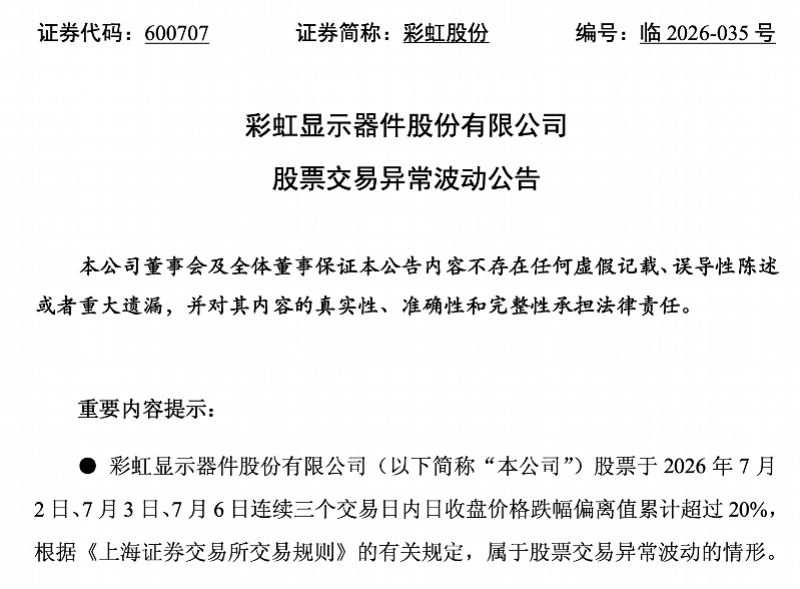 证券代码：600707　　证券简称：彩虹股份　　编号：临 2026-035 号

彩虹显示器件股份有限公司
股票交易异常波动公告

本公司董事会及全体董事保证本公告内容不存在任何虚假记载、误导性陈述或者重大遗漏，并对其内容的真实性、准确性和完整性承担法律责任。

重要内容提示：

● 彩虹显示器件股份有限公司（以下简称“本公司”）股票于 2026 年 7 月 2 日、7 月 3 日、7 月 6 日连续三个交易日内日收盘价格跌幅偏离值累计超过 20%，根据《上海证券交易所交易规则》的有关规定，属于股票交易异常波动的情形。